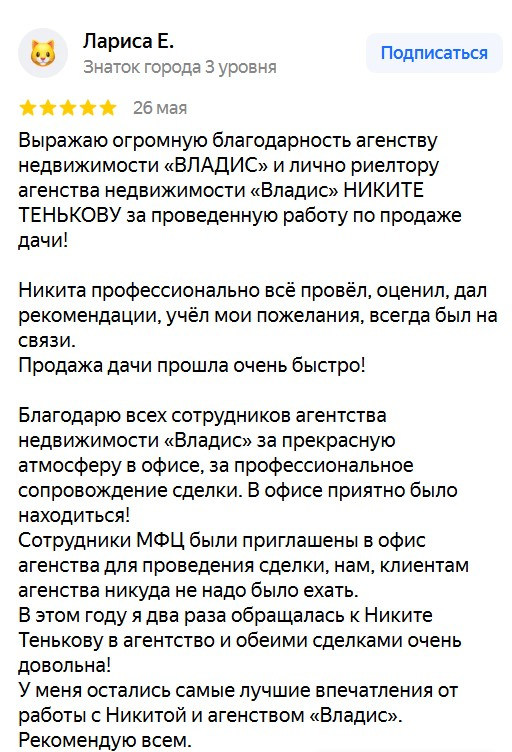 Лариса Е.
Знаток города 3 уровня

Подписаться

26 мая

Выражаю огромную благодарность агенству недвижимости «ВЛАДИС» и лично риелтору агенства недвижимости «Владис» НИКИТЕ ТЕНЬКОВУ за проведенную работу по продаже дачи!

Никита профессионально всё провёл, оценил, дал рекомендации, учёл мои пожелания, всегда был на связи.
Продажа дачи прошла очень быстро!

Благодарю всех сотрудников агентства недвижимости «Владис» за прекрасную атмосферу в офисе, за профессиональное сопровождение сделки. В офисе приятно было находиться!
Сотрудники МФЦ были приглашены в офис агенства для проведения сделки, нам, клиентам агенства никуда не надо было ехать.
В этом году я два раза обращалась к Никите Тенькову в агентство и обеими сделками очень довольна!
У меня остались самые лучшие впечатления от работы с Никитой и агенством «Владис».
Рекомендую всем.